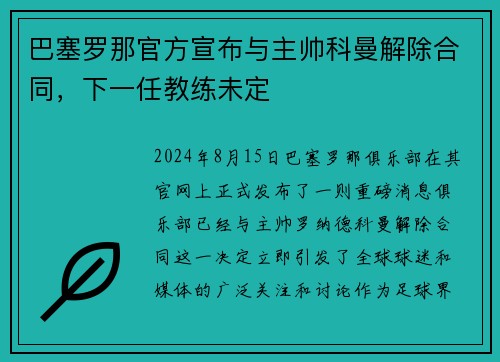 巴塞罗那官方宣布与主帅科曼解除合同，下一任教练未定

2024年8月15日巴塞罗那俱乐部在其官网上正式发布了一则重磅消息俱乐部已经与主帅罗纳德科曼解除合同这一决定立即引发了全球球迷和媒体的广泛关注和讨论作为足球界